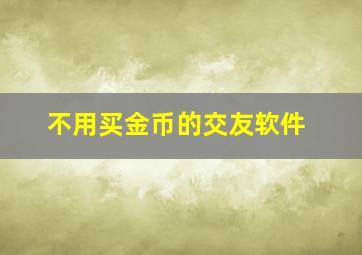 不用买金币的交友软件